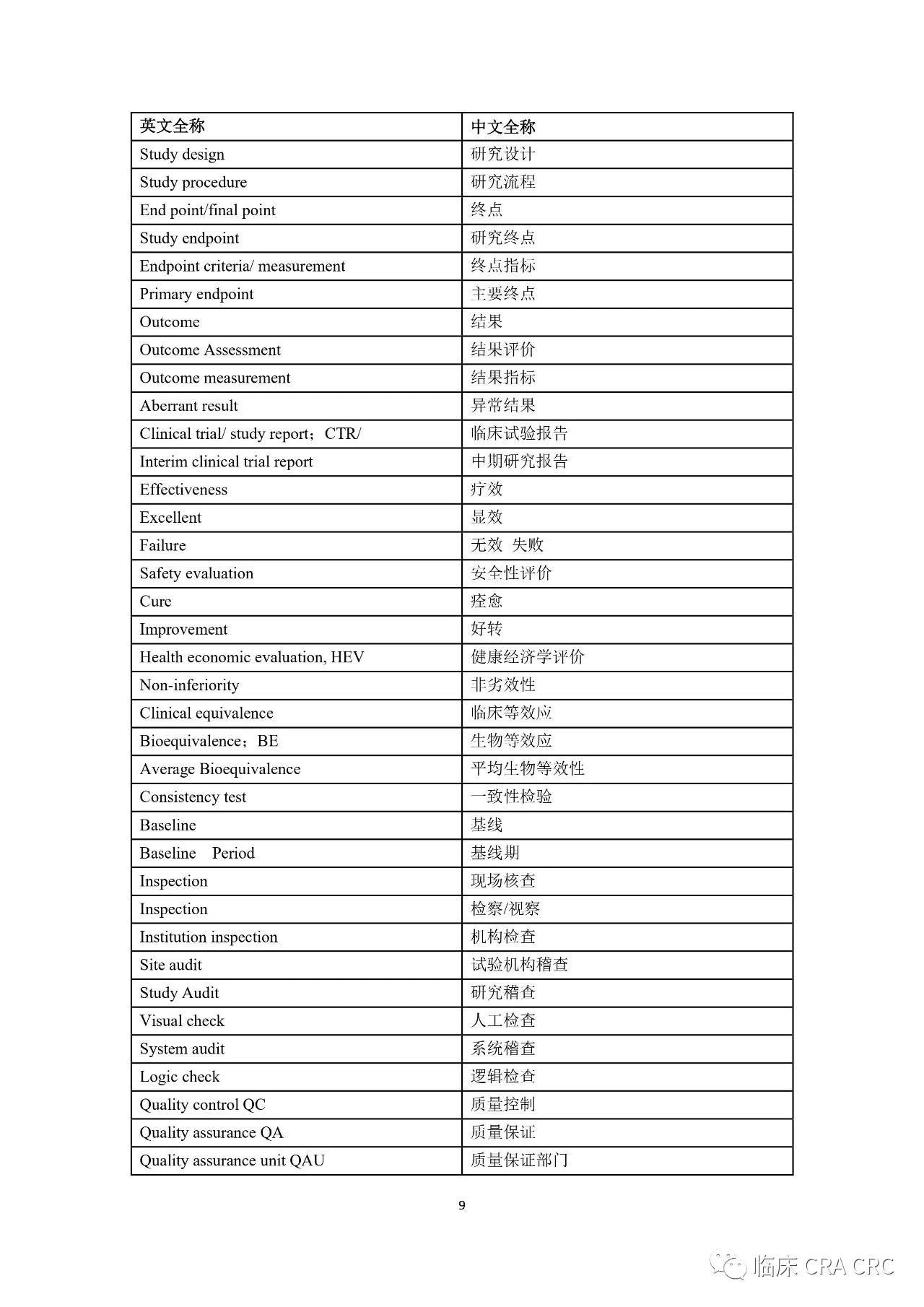 | 英文全称 | 中文全称 |
|---|---|
| Study design | 研究设计 |
| Study procedure | 研究流程 |
| End point/final point | 终点 |
| Study endpoint | 研究终点 |
| Endpoint criteria/ measurement | 终点指标 |
| Primary endpoint | 主要终点 |
| Outcome | 结果 |
| Outcome Assessment | 结果评价 |
| Outcome measurement | 结果指标 |
| Aberrant result | 异常结果 |
| Clinical trial/ study report；CTR/ | 临床试验报告 |
| Interim clinical trial report | 中期研究报告 |
| Effectiveness | 疗效 |
| Excellent | 显效 |
| Failure | 无效 失败 |
| Safety evaluation | 安全性评价 |
| Cure | 痊愈 |
| Improvement | 好转 |
| Health economic evaluation, HEV | 健康经济学评价 |
| Non-inferiority | 非劣效性 |
| Clinical equivalence | 临床等效应 |
| Bioequivalence；BE | 生物等效应 |
| Average Bioequivalence | 平均生物等效性 |
| Consistency test | 一致性检验 |
| Baseline | 基线 |
| Baseline Period | 基线期 |
| Inspection | 现场核查 |
| Inspection | 检察/视察 |
| Institution inspection | 机构检查 |
| Site audit | 试验机构稽查 |
| Study Audit | 研究稽查 |
| Visual check | 人工检查 |
| System audit | 系统稽查 |
| Logic check | 逻辑检查 |
| Quality control QC | 质量控制 |
| Quality assurance QA | 质量保证 |
| Quality assurance unit QAU | 质量保证部门 |

9

临床 CRA CRC